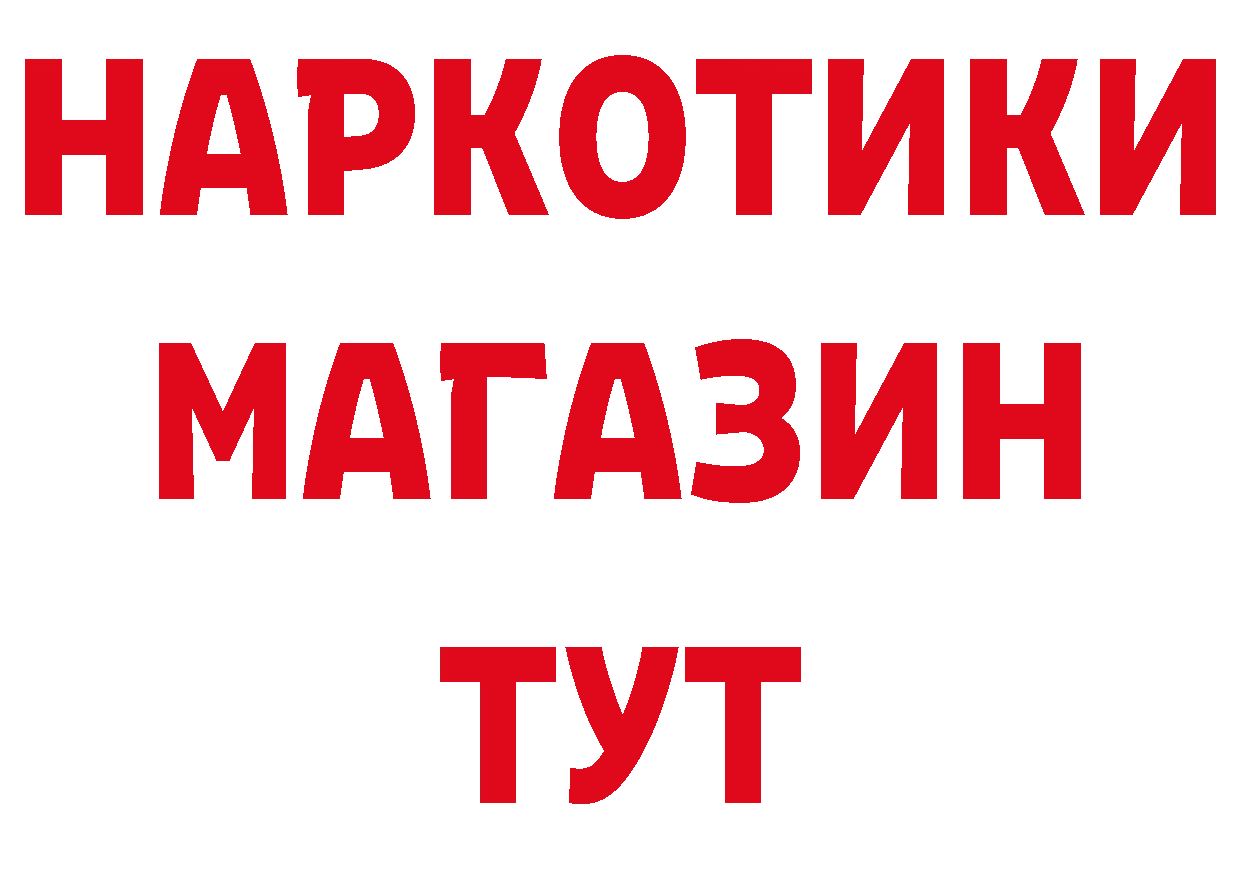 НАРКОТИКИ
МАГАЗИН
ТУТ